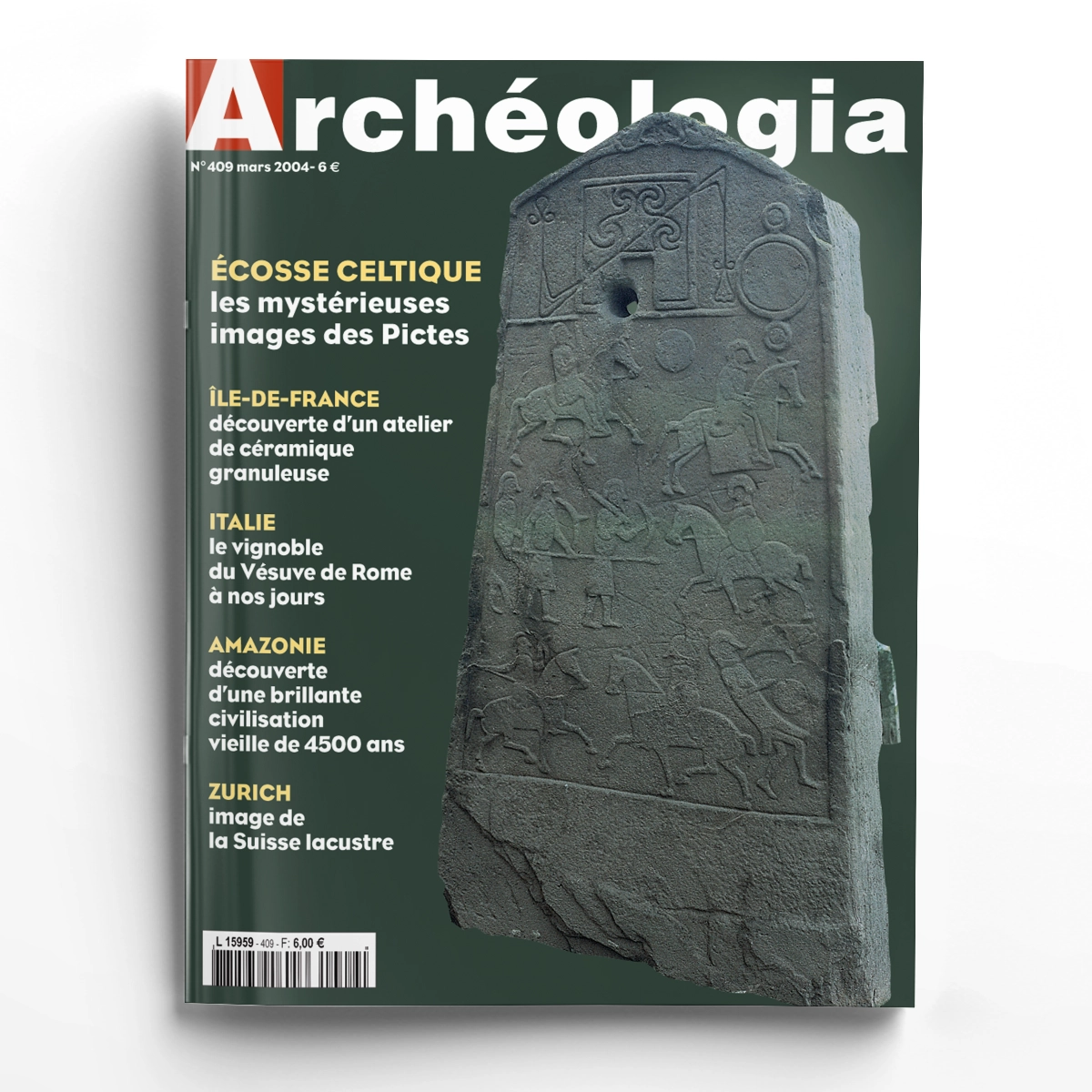 Archéologia

N°409 mars 2004- 6 €

ÉCOSSE CELTIQUE
les mystérieuses
images des Pictes

ÎLE-DE-FRANCE
découverte d'un atelier
de céramique
granuleuse

ITALIE
le vignoble
du Vésuve de Rome
à nos jours

AMAZONIE
découverte
d'une brillante
civilisation
vieille de 4500 ans

ZURICH
image de
la Suisse lacustre

L 15959 - 409 - F: 6,00 €